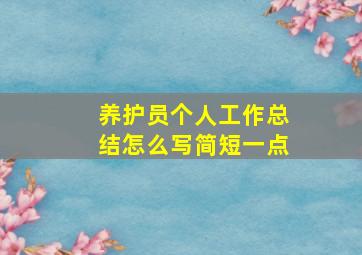 养护员个人工作总结怎么写简短一点